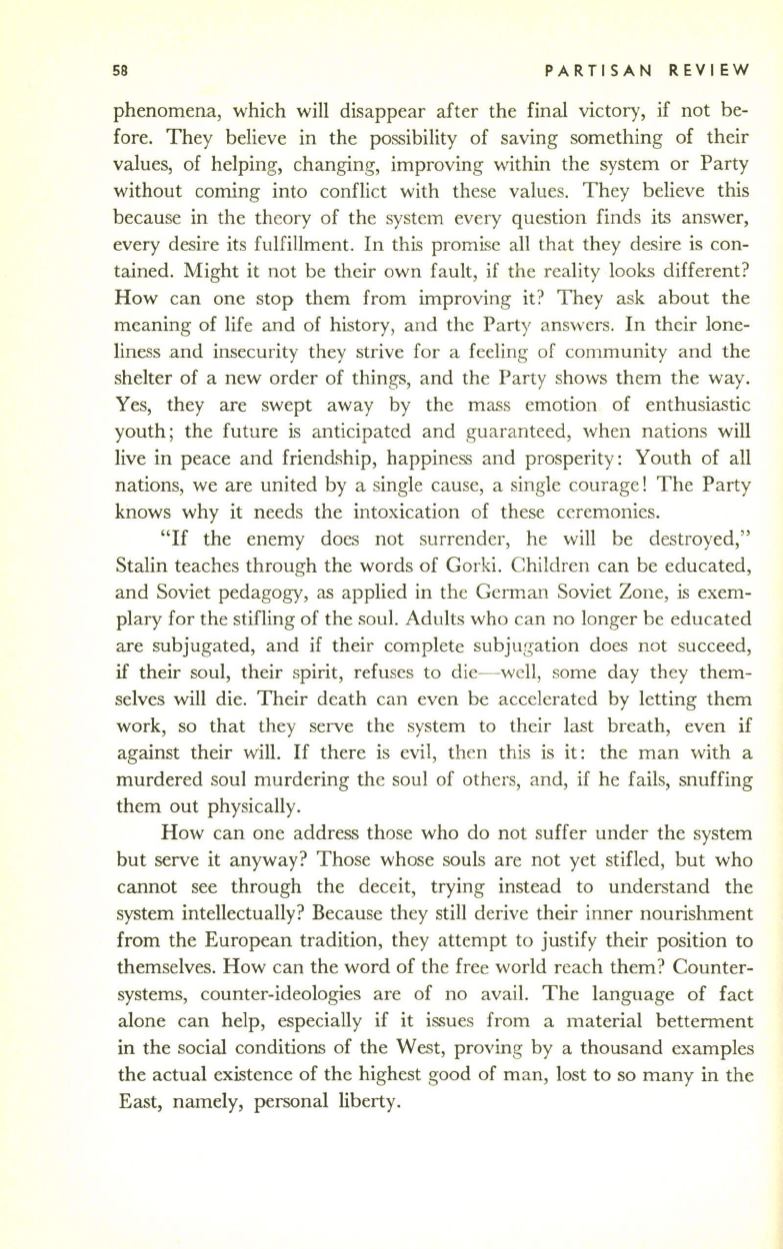 58 PARTISAN REVIEW

phenomena, which will disappear after the final victory, if not before. They believe in the possibility of saving something of their values, of helping, changing, improving within the system or Party without coming into conflict with these values. They believe this because in the theory of the system every question finds its answer, every desire its fulfillment. In this promise all that they desire is contained. Might it not be their own fault, if the reality looks different? How can one stop them from improving it? They ask about the meaning of life and of history, and the Party answers. In their loneliness and insecurity they strive for a feeling of community and the shelter of a new order of things, and the Party shows them the way. Yes, they are swept away by the mass emotion of enthusiastic youth; the future is anticipated and guaranteed, when nations will live in peace and friendship, happiness and prosperity: Youth of all nations, we are united by a single cause, a single courage! The Party knows why it needs the intoxication of these ceremonies.

"If the enemy does not surrender, he will be destroyed," Stalin teaches through the words of Gorki. Children can be educated, and Soviet pedagogy, as applied in the German Soviet Zone, is exemplary for the stifling of the soul. Adults who can no longer be educated are subjugated, and if their complete subjugation does not succeed, if their soul, their spirit, refuses to die—well, some day they themselves will die. Their death can even be accelerated by letting them work, so that they serve the system to their last breath, even if against their will. If there is evil, then this is it: the man with a murdered soul murdering the soul of others, and, if he fails, snuffing them out physically.

How can one address those who do not suffer under the system but serve it anyway? Those whose souls are not yet stifled, but who cannot see through the deceit, trying instead to understand the system intellectually? Because they still derive their inner nourishment from the European tradition, they attempt to justify their position to themselves. How can the word of the free world reach them? Counter-systems, counter-ideologies are of no avail. The language of fact alone can help, especially if it issues from a material betterment in the social conditions of the West, proving by a thousand examples the actual existence of the highest good of man, lost to so many in the East, namely, personal liberty.